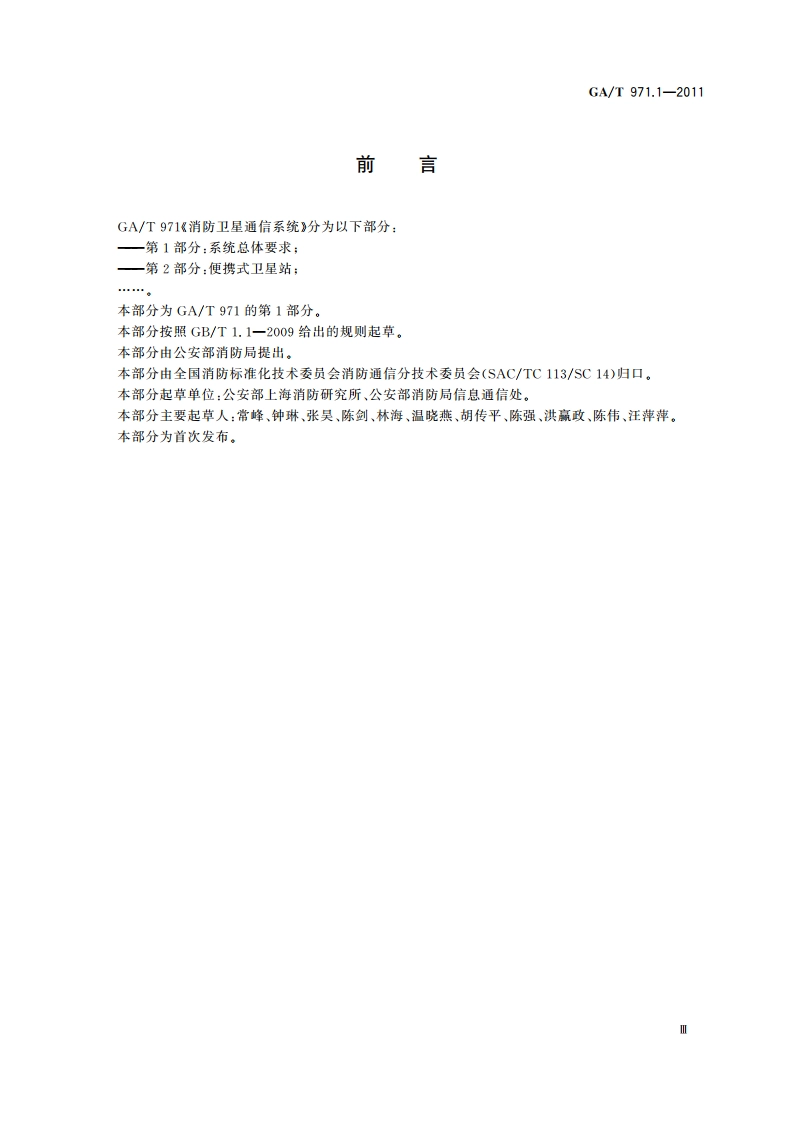 GA/T 971.1—2011

前　言

GA/T 971《消防卫星通信系统》分为以下部分：

——第 1 部分：系统总体要求；

——第 2 部分：便携式卫星站；

……。

本部分为 GA/T 971 的第 1 部分。

本部分按照 GB/T 1.1—2009 给出的规则起草。

本部分由公安部消防局提出。

本部分由全国消防标准化技术委员会消防通信分技术委员会(SAC/TC 113/SC 14)归口。

本部分起草单位：公安部上海消防研究所、公安部消防局信息通信处。

本部分主要起草人：常峰、钟琳、张昊、陈剑、林海、温晓燕、胡传平、陈强、洪赢政、陈伟、汪萍萍。

本部分为首次发布。

Ⅲ